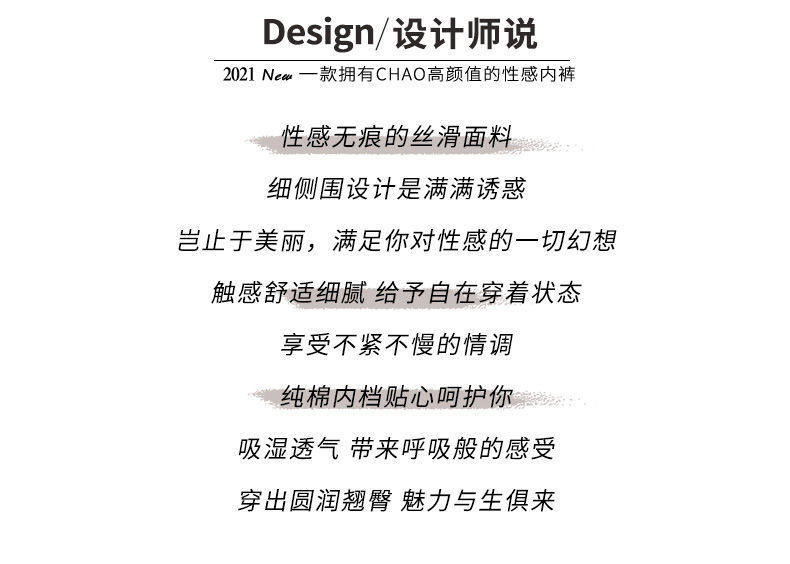 Design/设计师说

2021 New 一款拥有CHAO高颜值的性感内裤

性感无痕的丝滑面料

细侧围设计是满满诱惑

岂止于美丽，满足你对性感的一切幻想

触感舒适细腻 给予自在穿着状态

享受不紧不慢的情调

纯棉内档贴心呵护你

吸湿透气 带来呼吸般的感受

穿出圆润翘臀 魅力与生俱来